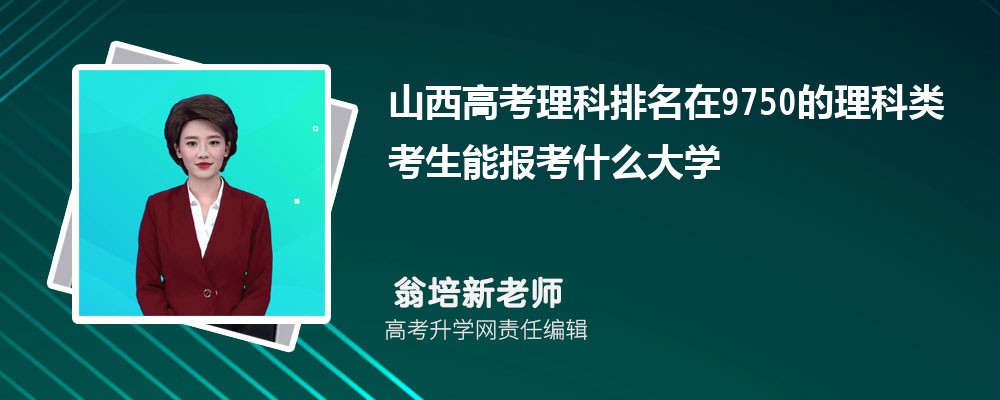 山西高考理科排名在9750的理科类考生能报考什么大学

翁培新老师

高考升学网责任编辑